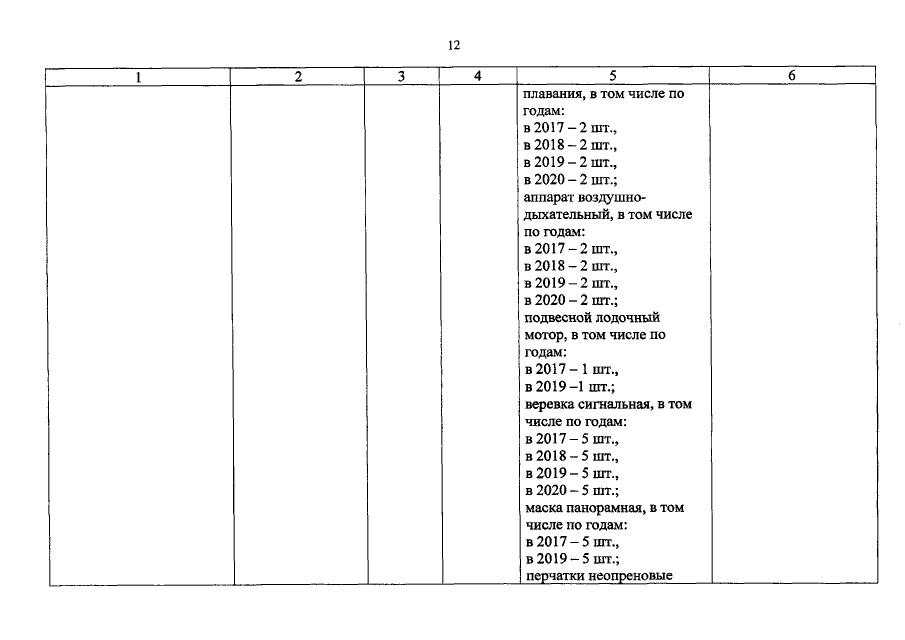 12

| 1 | 2 | 3 | 4 | 5 | 6 |
|---|---|---|---|---|---|
| | | | | плавания, в том числе по годам: в 2017 – 2 шт., в 2018 – 2 шт., в 2019 – 2 шт., в 2020 – 2 шт.; аппарат воздушно-дыхательный, в том числе по годам: в 2017 – 2 шт., в 2018 – 2 шт., в 2019 – 2 шт., в 2020 – 2 шт.; подвесной лодочный мотор, в том числе по годам: в 2017 – 1 шт., в 2019 –1 шт.; веревка сигнальная, в том числе по годам: в 2017 – 5 шт., в 2018 – 5 шт., в 2019 – 5 шт., в 2020 – 5 шт.; маска панорамная, в том числе по годам: в 2017 – 5 шт., в 2019 – 5 шт.; перчатки неопреновые | |